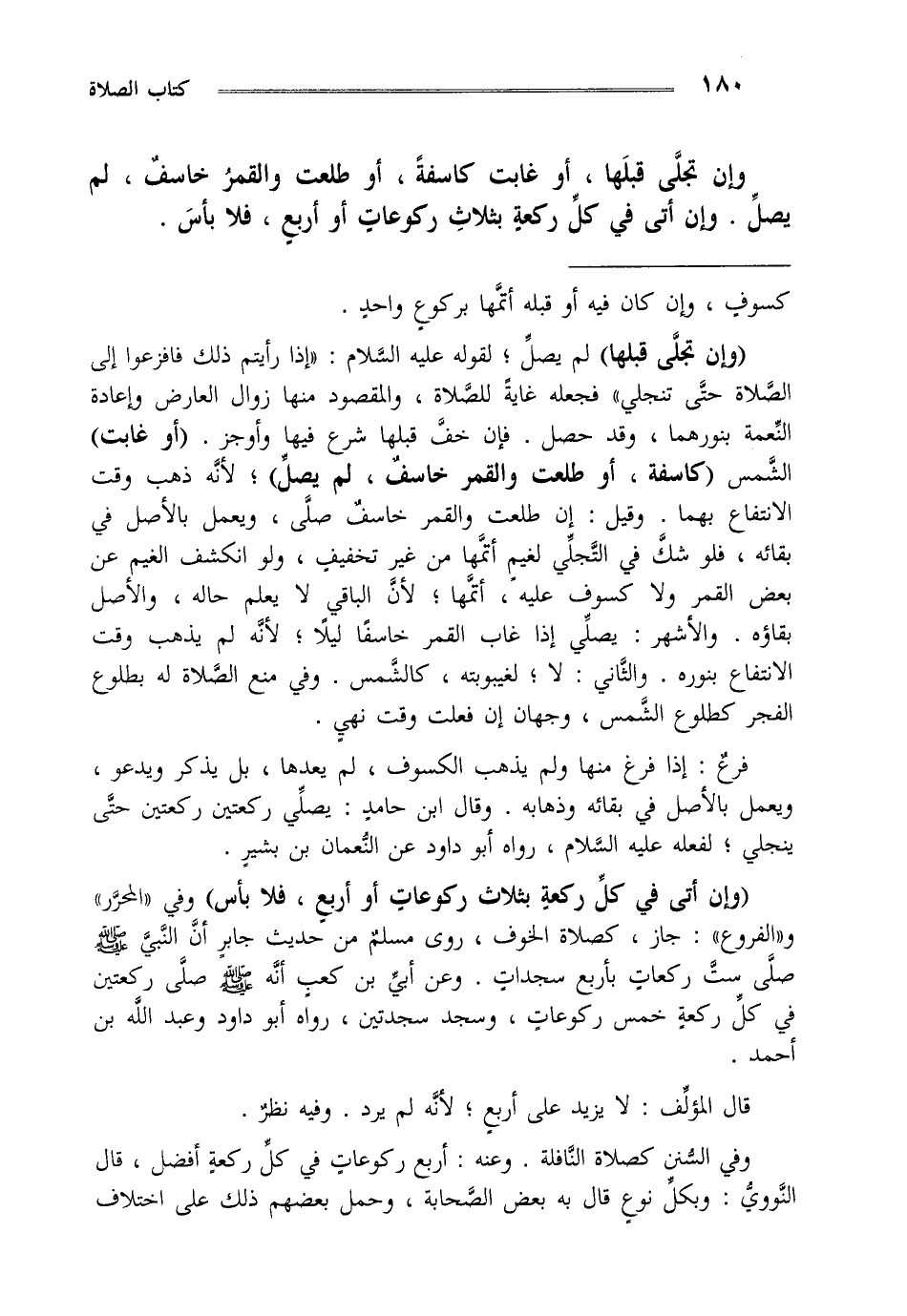 ١٨٠ كتاب الصلاة

وإن تجلَّى قبلَها ، أو غابت كاسفةً ، أو طلعت والقمرُ خاسفٌ ، لم يصلِّ . وإن أتى في كلِّ ركعةٍ بثلاثِ ركوعاتٍ أو أربعٍ ، فلا بأسَ .

كسوفٍ ، وإن كان فيه أو قبله أتمَّها بركوعٍ واحدٍ .

(وإن تجلَّى قبلها) لم يصلِّ ؛ لقوله عليه السَّلام : «إذا رأيتم ذلك فافزعوا إلى الصَّلاة حتَّى تنجلي» فجعله غايةً للصَّلاة ، والمقصود منها زوال العارض وإعادة النِّعمة بنورهما ، وقد حصل . فإن خفَّ قبلها شرع فيها وأوجز . (أو غابت) الشَّمس (كاسفة ، أو طلعت والقمر خاسفٌ ، لم يصلِّ) ؛ لأنَّه ذهب وقت الانتفاع بهما . وقيل : إن طلعت والقمر خاسفٌ صلَّى ، ويعمل بالأصل في بقائه ، فلو شكَّ في التَّجلِّي لغيمٍ أتمَّها من غير تخفيفٍ ، ولو انكشف الغيم عن بعض القمر ولا كسوف عليه ، أتمَّها ؛ لأنَّ الباقي لا يعلم حاله ، والأصل بقاؤه . والأشهر : يصلِّي إذا غاب القمر خاسفًا ليلًا ؛ لأنَّه لم يذهب وقت الانتفاع بنوره . والثَّاني : لا ؛ لغيبوبته ، كالشَّمس . وفي منع الصَّلاة له بطلوع الفجر كطلوع الشَّمس ، وجهان إن فعلت وقت نهيٍ .

فرعٌ : إذا فرغ منها ولم يذهب الكسوف ، لم يعدها ، بل يذكر ويدعو ، ويعمل بالأصل في بقائه وذهابه . وقال ابن حامدٍ : يصلِّي ركعتين ركعتين حتَّى ينجلي ؛ لفعله عليه السَّلام ، رواه أبو داود عن النُّعمان بن بشيرٍ .

(وإن أتى في كلِّ ركعةٍ بثلاث ركوعاتٍ أو أربعٍ ، فلا بأس) وفي «المحرَّر» و«الفروع» : جاز ، كصلاة الخوف ، روى مسلمٌ من حديث جابرٍ أنَّ النَّبيَّ ﷺ صلَّى ستَّ ركعاتٍ بأربع سجداتٍ . وعن أبيِّ بن كعبٍ أنَّه ﷺ صلَّى ركعتين في كلِّ ركعةٍ خمس ركوعاتٍ ، وسجد سجدتين ، رواه أبو داود وعبد اللَّه بن أحمد .

قال المؤلِّف : لا يزيد على أربعٍ ؛ لأنَّه لم يرد . وفيه نظرٌ .

وفي السُّنن كصلاة النَّافلة . وعنه : أربع ركوعاتٍ في كلِّ ركعةٍ أفضل ، قال النَّوويُّ : وبكلِّ نوعٍ قال به بعض الصَّحابة ، وحمل بعضهم ذلك على اختلاف